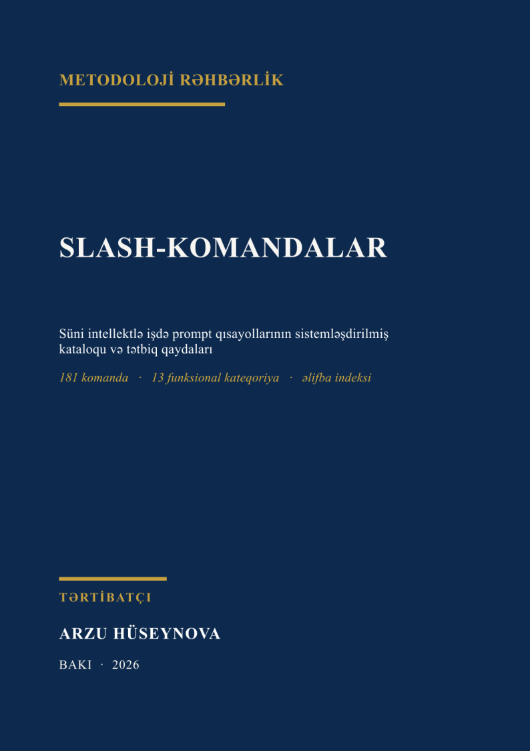 METODOLOJİ RƏHBƏRLİK

SLASH-KOMANDALAR

Süni intellektlə işdə prompt qısayollarının sistemləşdirilmiş kataloqu və tətbiq qaydaları

181 komanda · 13 funksional kateqoriya · əlifba indeksi

TƏRTİBATÇI

ARZU HÜSEYNOVA

BAKI · 2026